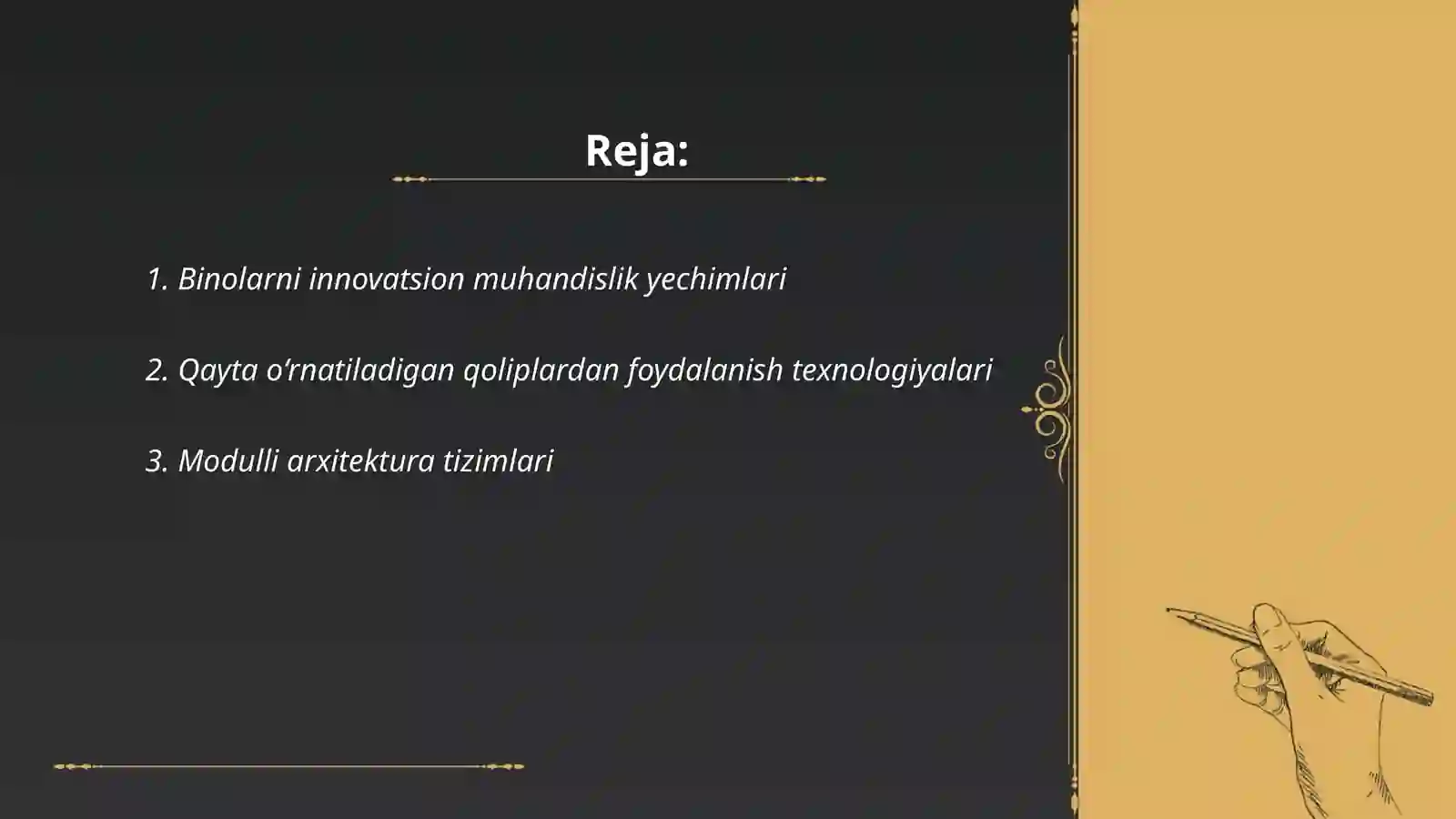 Reja:

1. Binolarni innovatsion muhandislik yechimlari

2. Qayta o‘rnatiladigan qoliplardan foydalanish texnologiyalari

3. Modulli arxitektura tizimlari